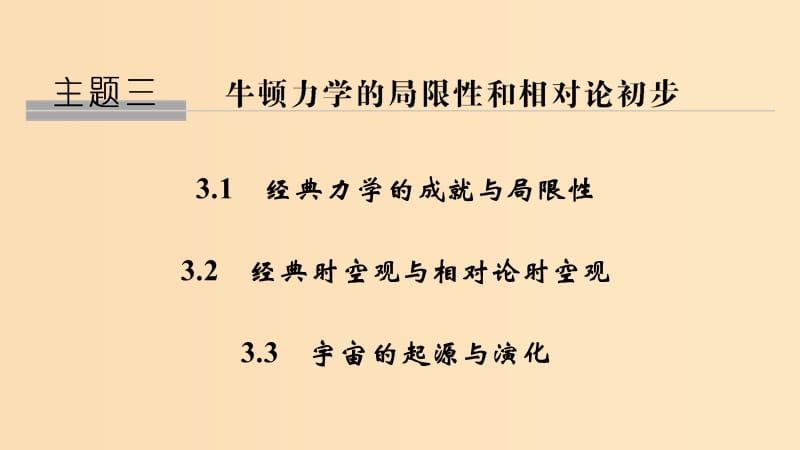 主题三　牛顿力学的局限性和相对论初步

3.1　经典力学的成就与局限性

3.2　经典时空观与相对论时空观

3.3　宇宙的起源与演化